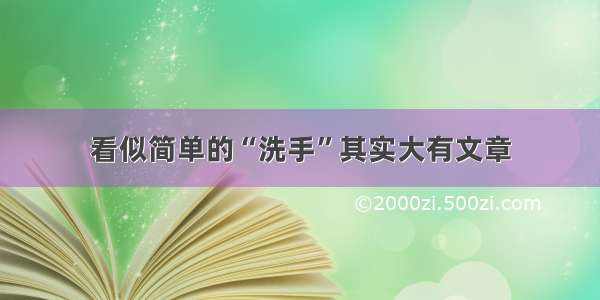 看似简单的“洗手”其实大有文章

©2000zi.500zi.com